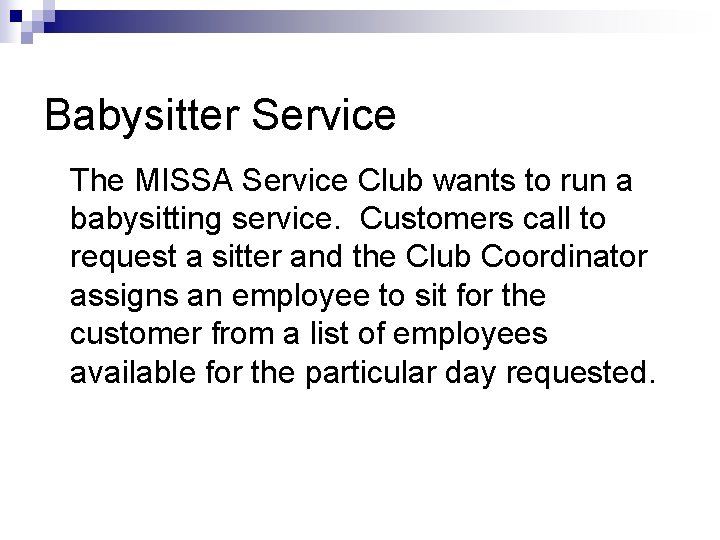 Babysitter Service

The MISSA Service Club wants to run a babysitting service. Customers call to request a sitter and the Club Coordinator assigns an employee to sit for the customer from a list of employees available for the particular day requested.